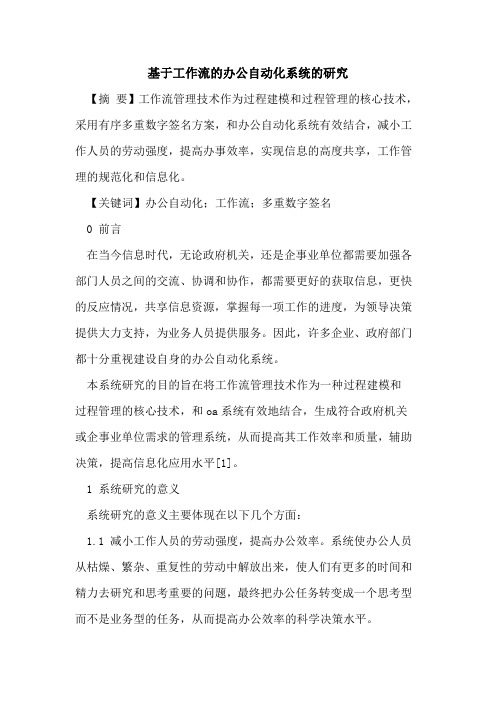 基于工作流的办公自动化系统的研究

【摘 要】工作流管理技术作为过程建模和过程管理的核心技术，采用有序多重数字签名方案，和办公自动化系统有效结合，减小工作人员的劳动强度，提高办事效率，实现信息的高度共享，工作管理的规范化和信息化。

【关键词】办公自动化；工作流；多重数字签名

0 前言

在当今信息时代，无论政府机关，还是企事业单位都需要加强各部门人员之间的交流、协调和协作，都需要更好的获取信息，更快的反应情况，共享信息资源，掌握每一项工作的进度，为领导决策提供大力支持，为业务人员提供服务。因此，许多企业、政府部门都十分重视建设自身的办公自动化系统。

本系统研究的目的旨在将工作流管理技术作为一种过程建模和过程管理的核心技术，和oa系统有效地结合，生成符合政府机关或企事业单位需求的管理系统，从而提高其工作效率和质量，辅助决策，提高信息化应用水平[1]。

1 系统研究的意义

系统研究的意义主要体现在以下几个方面：

1.1 减小工作人员的劳动强度，提高办公效率。系统使办公人员从枯燥、繁杂、重复性的劳动中解放出来，使人们有更多的时间和精力去研究和思考重要的问题，最终把办公任务转变成一个思考型而不是业务型的任务，从而提高办公效率的科学决策水平。